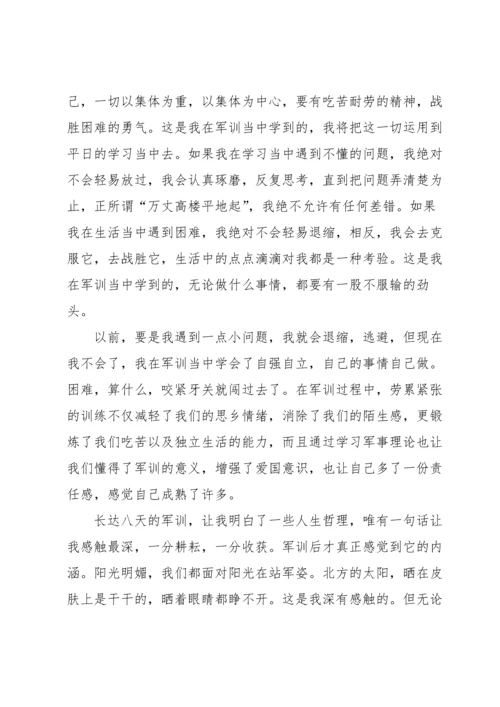 己，一切以集体为重，以集体为中心，要有吃苦耐劳的精神，战胜困难的勇气。这是我在军训当中学到的，我将把这一切运用到平日的学习当中去。如果我在学习当中遇到不懂的问题，我绝对不会轻易放过，我会认真琢磨，反复思考，直到把问题弄清楚为止，正所谓“万丈高楼平地起”，我绝不允许有任何差错。如果我在生活当中遇到困难，我绝对不会轻易退缩，相反，我会去克服它，去战胜它，生活中的点点滴滴对我都是一种考验。这是我在军训当中学到的，无论做什么事情，都要有一股不服输的劲头。

以前，要是我遇到一点小问题，我就会退缩，逃避，但现在我不会了，我在军训当中学会了自强自立，自己的事情自己做。困难，算什么，咬紧牙关就闯过去了。在军训过程中，劳累紧张的训练不仅减轻了我们的思乡情绪，消除了我们的陌生感，更锻炼了我们吃苦以及独立生活的能力，而且通过学习军事理论也让我们懂得了军训的意义，增强了爱国意识，也让自己多了一份责任感，感觉自己成熟了许多。

长达八天的军训，让我明白了一些人生哲理，唯有一句话让我感触最深，一分耕耘，一分收获。军训后才真正感觉到它的内涵。阳光明媚，我们都面对阳光在站军姿。北方的太阳，晒在皮肤上是干干的，晒着眼睛都睁不开。这是我深有感触的。但无论